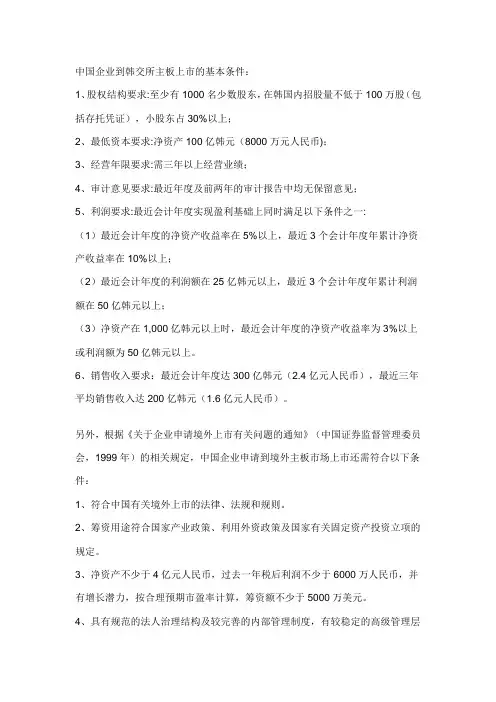 中国企业到韩交所主板上市的基本条件：

1、股权结构要求:至少有 1000 名少数股东，在韩国内招股量不低于 100 万股（包括存托凭证），小股东占 30%以上；

2、最低资本要求:净资产 100 亿韩元（8000 万元人民币）；

3、经营年限要求:需三年以上经营业绩；

4、审计意见要求:最近年度及前两年的审计报告中均无保留意见；

5、利润要求:最近会计年度实现盈利基础上同时满足以下条件之一：

（1）最近会计年度的净资产收益率在 5%以上，最近 3 个会计年度年累计净资产收益率在 10%以上；

（2）最近会计年度的利润额在 25 亿韩元以上，最近 3 个会计年度年累计利润额在 50 亿韩元以上；

（3）净资产在 1,000 亿韩元以上时，最近会计年度的净资产收益率为 3%以上或利润额为 50 亿韩元以上。

6、销售收入要求：最近会计年度达 300 亿韩元（2.4 亿元人民币），最近三年平均销售收入达 200 亿韩元（1.6 亿元人民币）。

另外，根据《关于企业申请境外上市有关问题的通知》（中国证券监督管理委员会，1999 年）的相关规定，中国企业申请到境外主板市场上市还需符合以下条件：

1、符合中国有关境外上市的法律、法规和规则。

2、筹资用途符合国家产业政策、利用外资政策及国家有关固定资产投资立项的规定。

3、净资产不少于 4 亿元人民币，过去一年税后利润不少于 6000 万人民币，并有增长潜力，按合理预期市盈率计算，筹资额不少于 5000 万美元。

4、具有规范的法人治理结构及较完善的内部管理制度，有较稳定的高级管理层